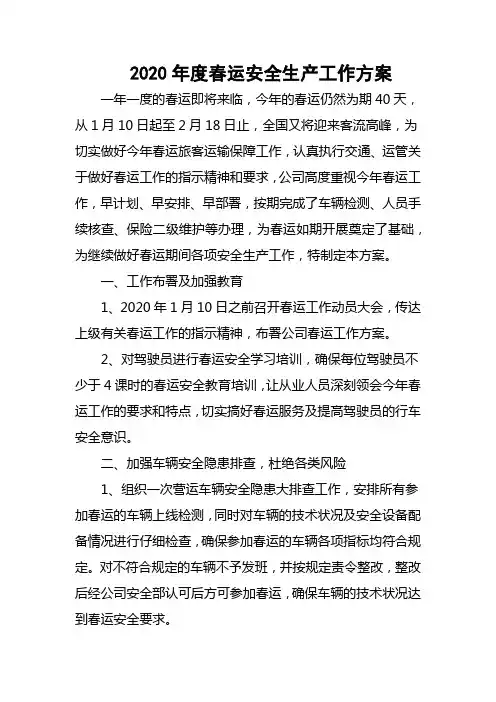 2020 年度春运安全生产工作方案

一年一度的春运即将来临，今年的春运仍然为期 40 天，从 1 月 10 日起至 2 月 18 日止，全国又将迎来客流高峰，为切实做好今年春运旅客运输保障工作，认真执行交通、运管关于做好春运工作的指示精神和要求，公司高度重视今年春运工作，早计划、早安排、早部署，按期完成了车辆检测、人员手续核查、保险二级维护等办理，为春运如期开展奠定了基础，为继续做好春运期间各项安全生产工作，特制定本方案。

一、工作布署及加强教育

1、2020 年 1 月 10 日之前召开春运工作动员大会，传达上级有关春运工作的指示精神，布署公司春运工作方案。

2、对驾驶员进行春运安全学习培训，确保每位驾驶员不少于 4 课时的春运安全教育培训，让从业人员深刻领会今年春运工作的要求和特点，切实搞好春运服务及提高驾驶员的行车安全意识。

二、加强车辆安全隐患排查，杜绝各类风险

1、组织一次营运车辆安全隐患大排查工作，安排所有参加春运的车辆上线检测，同时对车辆的技术状况及安全设备配备情况进行仔细检查，确保参加春运的车辆各项指标均符合规定。对不符合规定的车辆不予发班，并按规定责令整改，整改后经公司安全部认可后方可参加春运，确保车辆的技术状况达到春运安全要求。